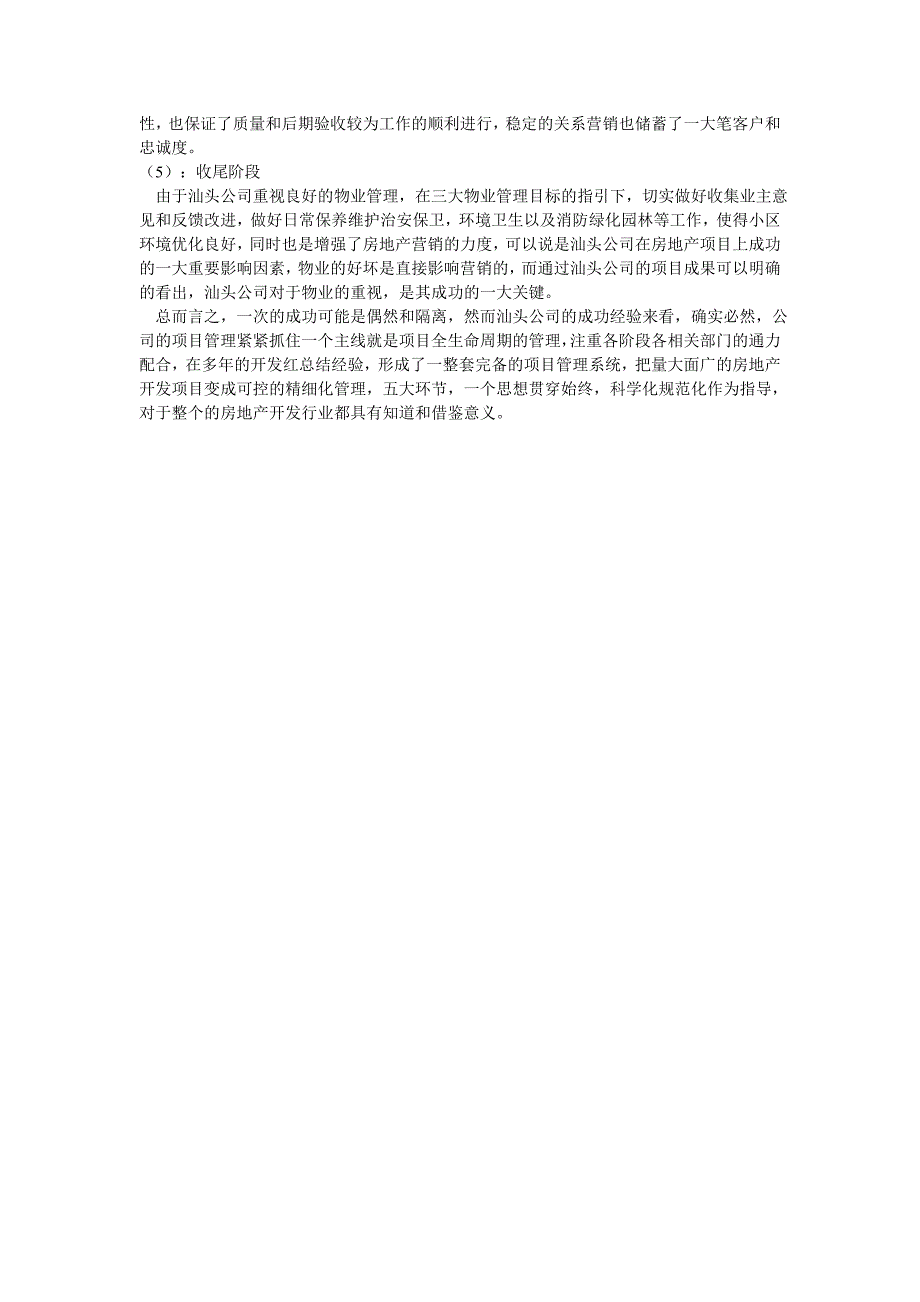 性，也保证了质量和后期验收较为工作的顺利进行，稳定的关系营销也储蓄了一大笔客户和忠诚度。

（5）：收尾阶段

由于汕头公司重视良好的物业管理，在三大物业管理目标的指引下，切实做好收集业主意见和反馈改进，做好日常保养维护治安保卫，环境卫生以及消防绿化园林等工作，使得小区环境优化良好，同时也是增强了房地产营销的力度，可以说是汕头公司在房地产项目上成功的一大重要影响因素，物业的好坏是直接影响营销的，而通过汕头公司的项目成果可以明确的看出，汕头公司对于物业的重视，是其成功的一大关键。

总而言之，一次的成功可能是偶然和隔离，然而汕头公司的成功经验来看，确实必然，公司的项目管理紧紧抓住一个主线就是项目全生命周期的管理，注重各阶段各相关部门的通力配合，在多年的开发红总结经验，形成了一整套完备的项目管理系统，把量大面广的房地产开发项目变成可控的精细化管理，五大环节，一个思想贯穿始终，科学化规范化作为指导，对于整个的房地产开发行业都具有知道和借鉴意义。